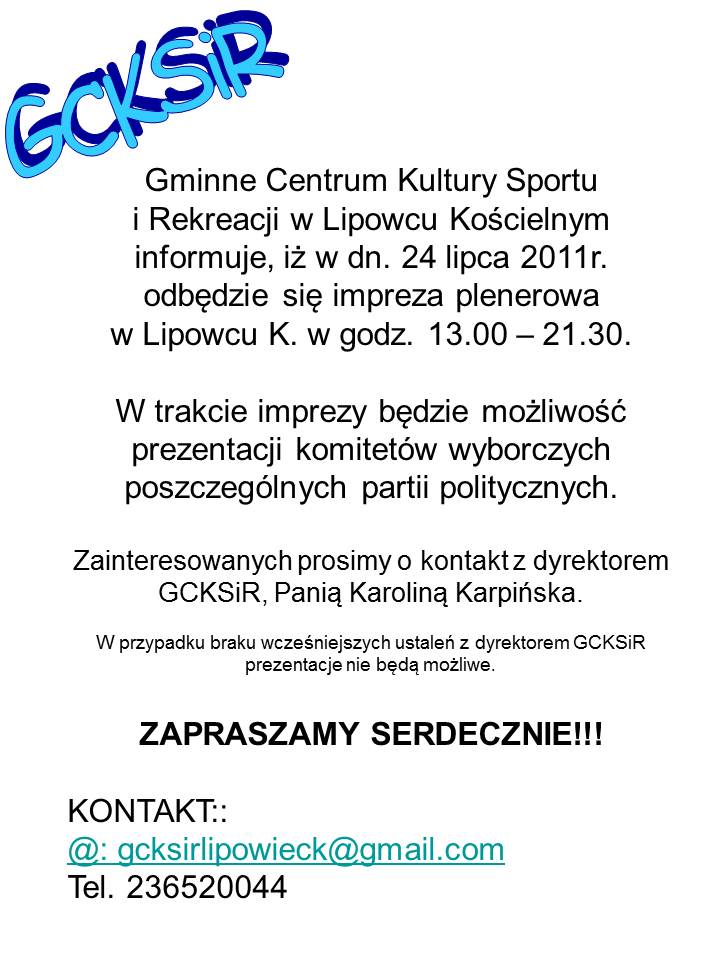 GCKSiR

Gminne Centrum Kultury Sportu i Rekreacji w Lipowcu Kościelnym informuje, iż w dn. 24 lipca 2011r. odbędzie się impreza plenerowa w Lipowcu K. w godz. 13.00 – 21.30.

W trakcie imprezy będzie możliwość prezentacji komitetów wyborczych poszczególnych partii politycznych.

Zainteresowanych prosimy o kontakt z dyrektorem GCKSiR, Panią Karoliną Karpińska.

W przypadku braku wcześniejszych ustaleń z dyrektorem GCKSiR prezentacje nie będą możliwe.

ZAPRASZAMY SERDECZNIE!!!

KONTAKT::
@: gcksirlipowieck@gmail.com
Tel. 236520044